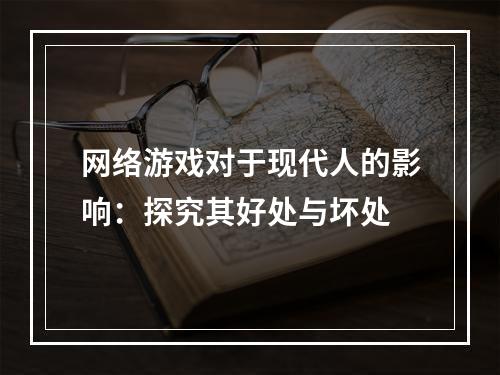 网络游戏对于现代人的影响：探究其好处与坏处